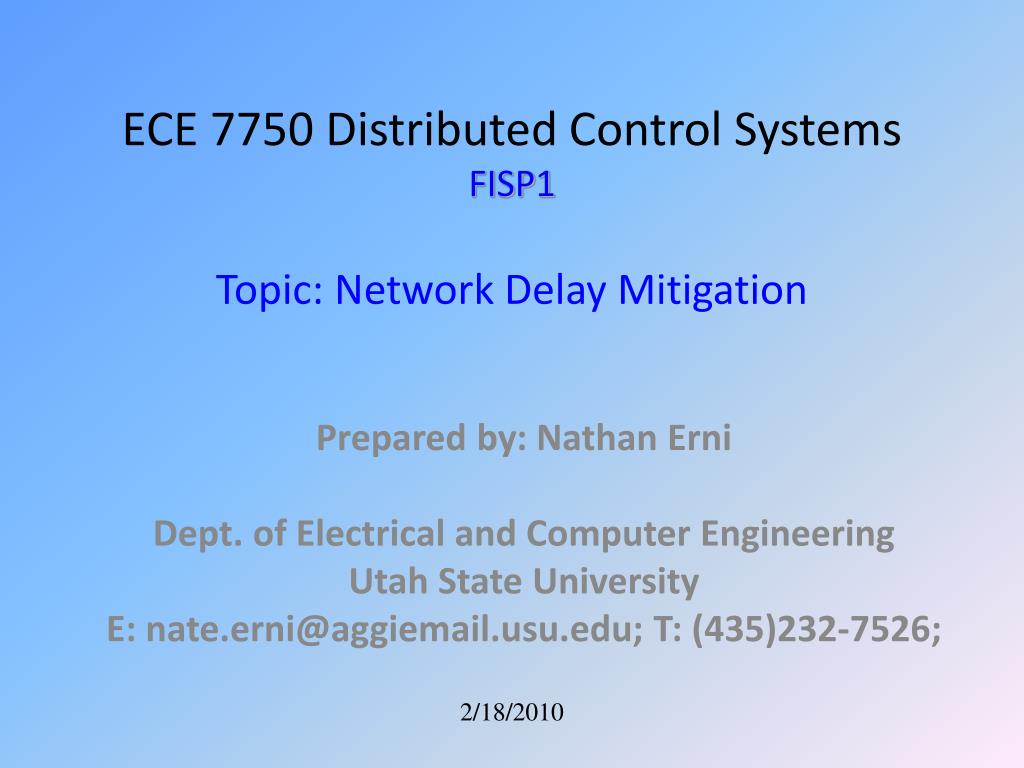 ECE 7750 Distributed Control Systems
FISP1

Topic: Network Delay Mitigation

Prepared by: Nathan Erni

Dept. of Electrical and Computer Engineering
Utah State University
E: nate.erni@aggiemail.usu.edu; T: (435)232-7526;

2/18/2010